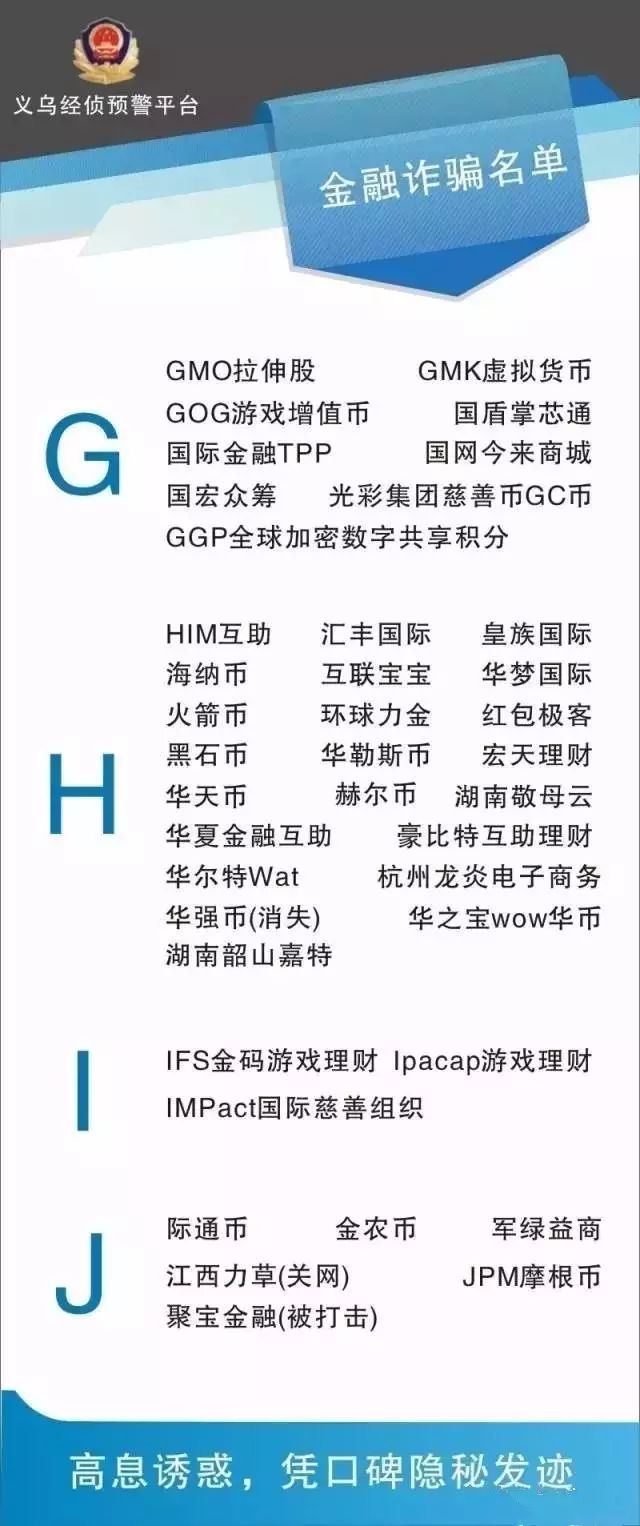 义乌经侦预警平台

金融诈骗名单

G

GMO拉伸股 GMK虚拟货币
GOG游戏增值币 国盾掌芯通
国际金融TPP 国网今来商城
国宏众筹 光彩集团慈善币GC币
GGP全球加密数字共享积分

H

HIM互助 汇丰国际 皇族国际
海纳币 互联宝宝 华梦国际
火箭币 环球力金 红包极客
黑石币 华勒斯币 宏天理财
华天币 赫尔币 湖南敬母云
华夏金融互助 豪比特互助理财
华尔特Wat 杭州龙炎电子商务
华强币(消失) 华之宝wow华币
湖南韶山嘉特

I

IFS金码游戏理财 Ipacap游戏理财
IMPact国际慈善组织

J

际通币 金农币 军绿益商
江西力草(关网) JPM摩根币
聚宝金融(被打击)

高息诱惑，凭口碑隐秘发迹